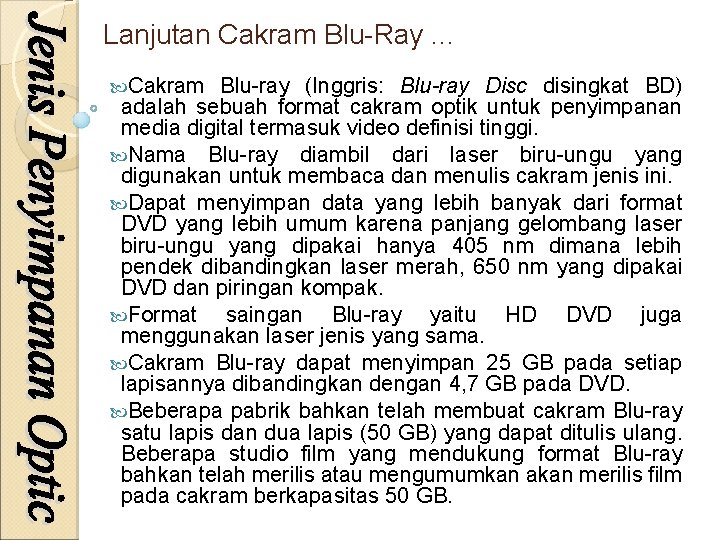 Jenis Penyimpanan Optic

Lanjutan Cakram Blu-Ray …

Cakram Blu-ray (Inggris: Blu-ray Disc disingkat BD) adalah sebuah format cakram optik untuk penyimpanan media digital termasuk video definisi tinggi.

Nama Blu-ray diambil dari laser biru-ungu yang digunakan untuk membaca dan menulis cakram jenis ini.

Dapat menyimpan data yang lebih banyak dari format DVD yang lebih umum karena panjang gelombang laser biru-ungu yang dipakai hanya 405 nm dimana lebih pendek dibandingkan laser merah, 650 nm yang dipakai DVD dan piringan kompak.

Format saingan Blu-ray yaitu HD DVD juga menggunakan laser jenis yang sama.

Cakram Blu-ray dapat menyimpan 25 GB pada setiap lapisannya dibandingkan dengan 4,7 GB pada DVD.

Beberapa pabrik bahkan telah membuat cakram Blu-ray satu lapis dan dua lapis (50 GB) yang dapat ditulis ulang. Beberapa studio film yang mendukung format Blu-ray bahkan telah merilis atau mengumumkan akan merilis film pada cakram berkapasitas 50 GB.